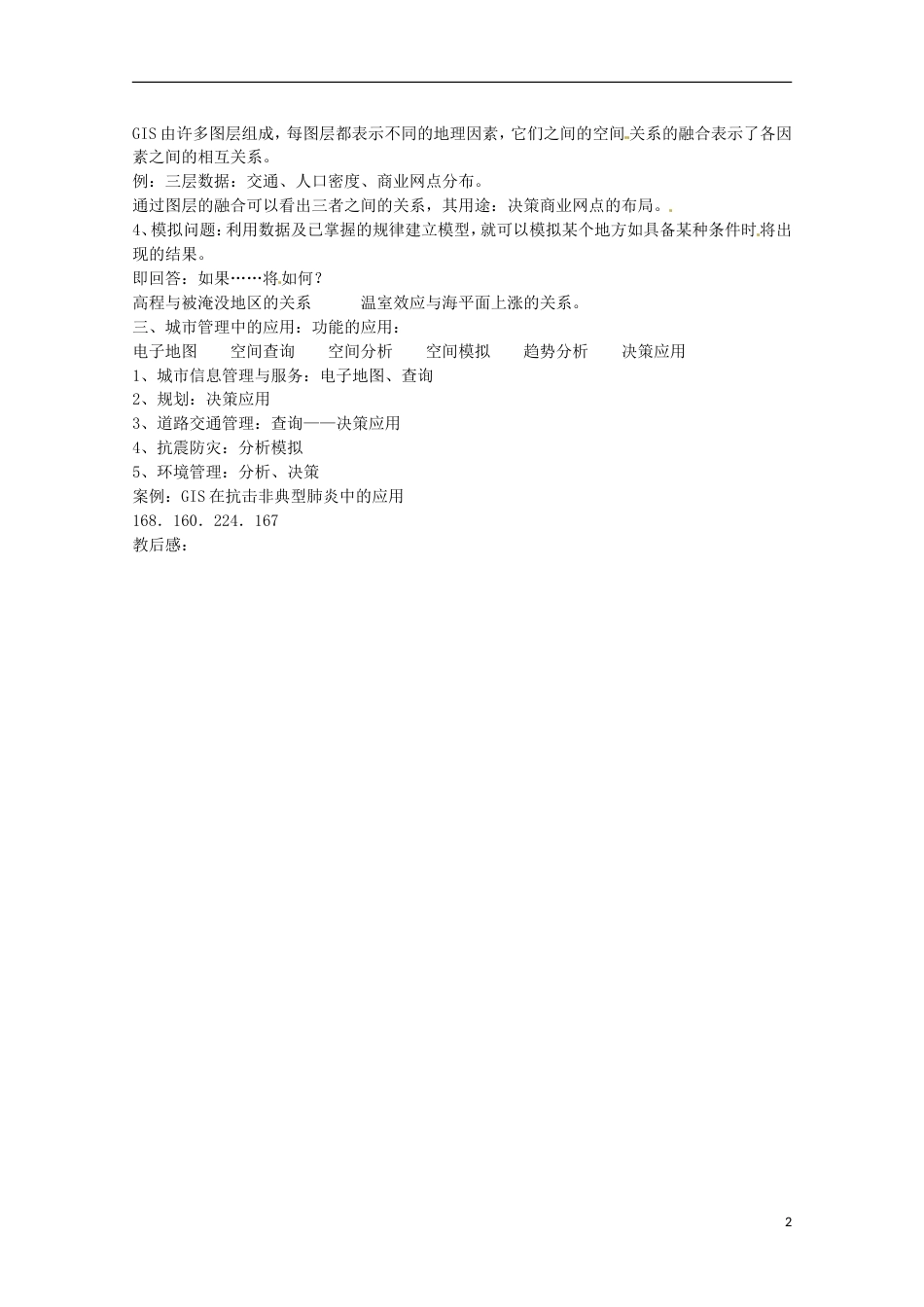 GIS由许多图层组成，每图层都表示不同的地理因素，它们之间的空间关系的融合表示了各因素之间的相互关系。
例：三层数据：交通、人口密度、商业网点分布。
通过图层的融合可以看出三者之间的关系，其用途：决策商业网点的布局。
4、模拟问题：利用数据及已掌握的规律建立模型，就可以模拟某个地方如具备某种条件时将出现的结果。
即回答：如果……将如何？
高程与被淹没地区的关系　　温室效应与海平面上涨的关系。
三、城市管理中的应用：功能的应用：
电子地图　　空间查询　　空间分析　　空间模拟　　趋势分析　　决策应用
1、城市信息管理与服务：电子地图、查询
2、规划：决策应用
3、道路交通管理：查询——决策应用
4、抗震防灾：分析模拟
5、环境管理：分析、决策
案例：GIS在抗击非典型肺炎中的应用
168．160．224．167
教后感：

2